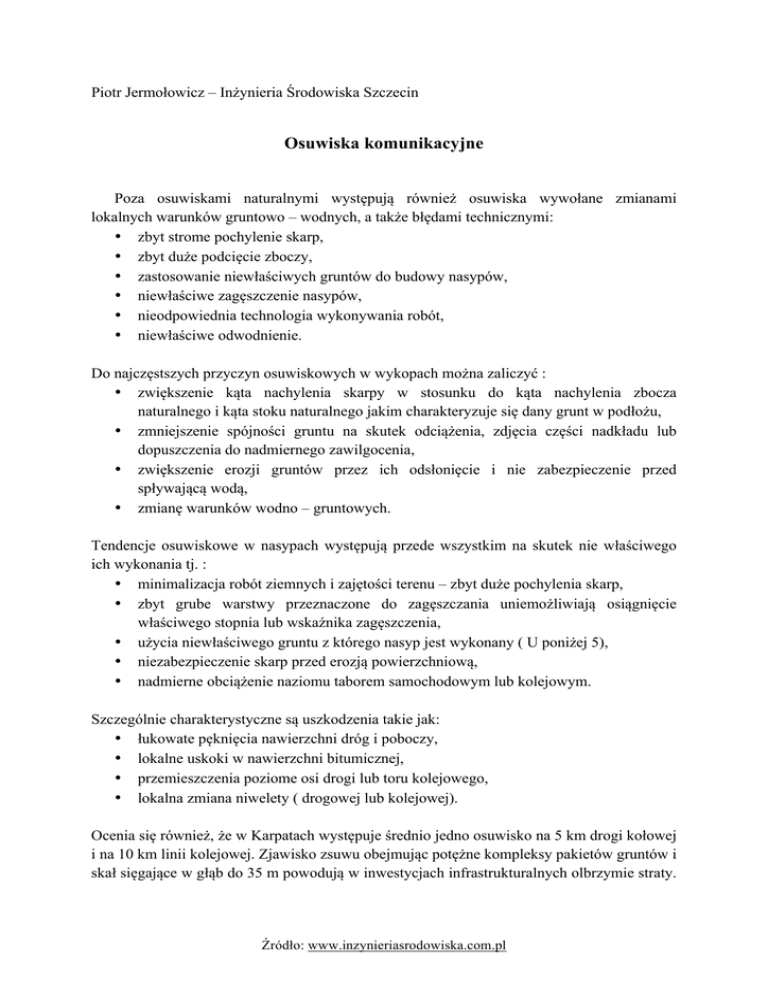 Piotr Jermołowicz – Inżynieria Środowiska Szczecin

Osuwiska komunikacyjne

Poza osuwiskami naturalnymi występują również osuwiska wywołane zmianami lokalnych warunków gruntowo – wodnych, a także błędami technicznymi:
• zbyt strome pochylenie skarp,
• zbyt duże podcięcie zboczy,
• zastosowanie niewłaściwych gruntów do budowy nasypów,
• niewłaściwe zagęszczenie nasypów,
• nieodpowiednia technologia wykonywania robót,
• niewłaściwe odwodnienie.

Do najczęstszych przyczyn osuwiskowych w wykopach można zaliczyć :
• zwiększenie kąta nachylenia skarpy w stosunku do kąta nachylenia zbocza naturalnego i kąta stoku naturalnego jakim charakteryzuje się dany grunt w podłożu,
• zmniejszenie spójności gruntu na skutek odciążenia, zdjęcia części nadkładu lub dopuszczenia do nadmiernego zawilgocenia,
• zwiększenie erozji gruntów przez ich odsłonięcie i nie zabezpieczenie przed spływającą wodą,
• zmianę warunków wodno – gruntowych.

Tendencje osuwiskowe w nasypach występują przede wszystkim na skutek nie właściwego ich wykonania tj. :
• minimalizacja robót ziemnych i zajętości terenu – zbyt duże pochylenia skarp,
• zbyt grube warstwy przeznaczone do zagęszczania uniemożliwiają osiągnięcie właściwego stopnia lub wskaźnika zagęszczenia,
• użycia niewłaściwego gruntu z którego nasyp jest wykonany ( U poniżej 5),
• niezabezpieczenie skarp przed erozją powierzchniową,
• nadmierne obciążenie naziomu taborem samochodowym lub kolejowym.

Szczególnie charakterystyczne są uszkodzenia takie jak:
• łukowate pęknięcia nawierzchni dróg i poboczy,
• lokalne uskoki w nawierzchni bitumicznej,
• przemieszczenia poziome osi drogi lub toru kolejowego,
• lokalna zmiana niwelety ( drogowej lub kolejowej).

Ocenia się również, że w Karpatach występuje średnio jedno osuwisko na 5 km drogi kołowej i na 10 km linii kolejowej. Zjawisko zsuwu obejmując potężne kompleksy pakietów gruntów i skał sięgające w głąb do 35 m powodują w inwestycjach infrastrukturalnych olbrzymie straty.

Źródło: www.inzynieriasrodowiska.com.pl